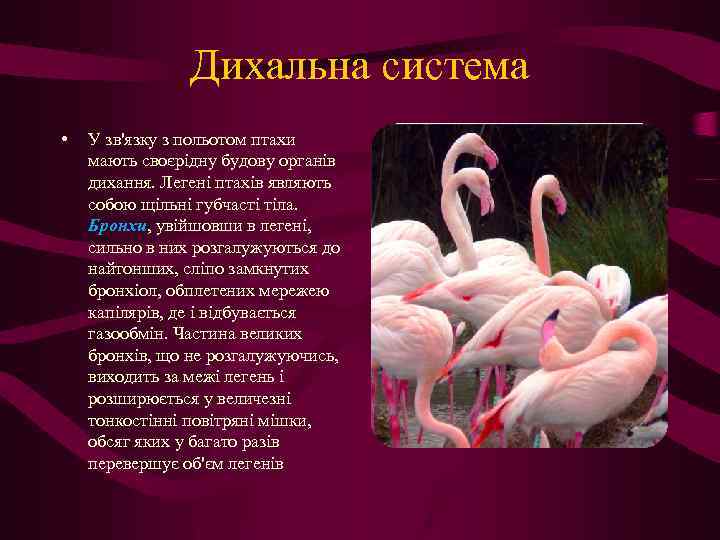 Дихальна система

• У зв'язку з польотом птахи мають своєрідну будову органів дихання. Легені птахів являють собою щільні губчасті тіла. Бронхи, увійшовши в легені, сильно в них розгалужуються до найтонших, сліпо замкнутих бронхіол, обплетених мережею капілярів, де і відбувається газообмін. Частина великих бронхів, що не розгалужуючись, виходить за межі легень і розширюється у величезні тонкостінні повітряні мішки, обсяг яких у багато разів перевершує об'єм легенів